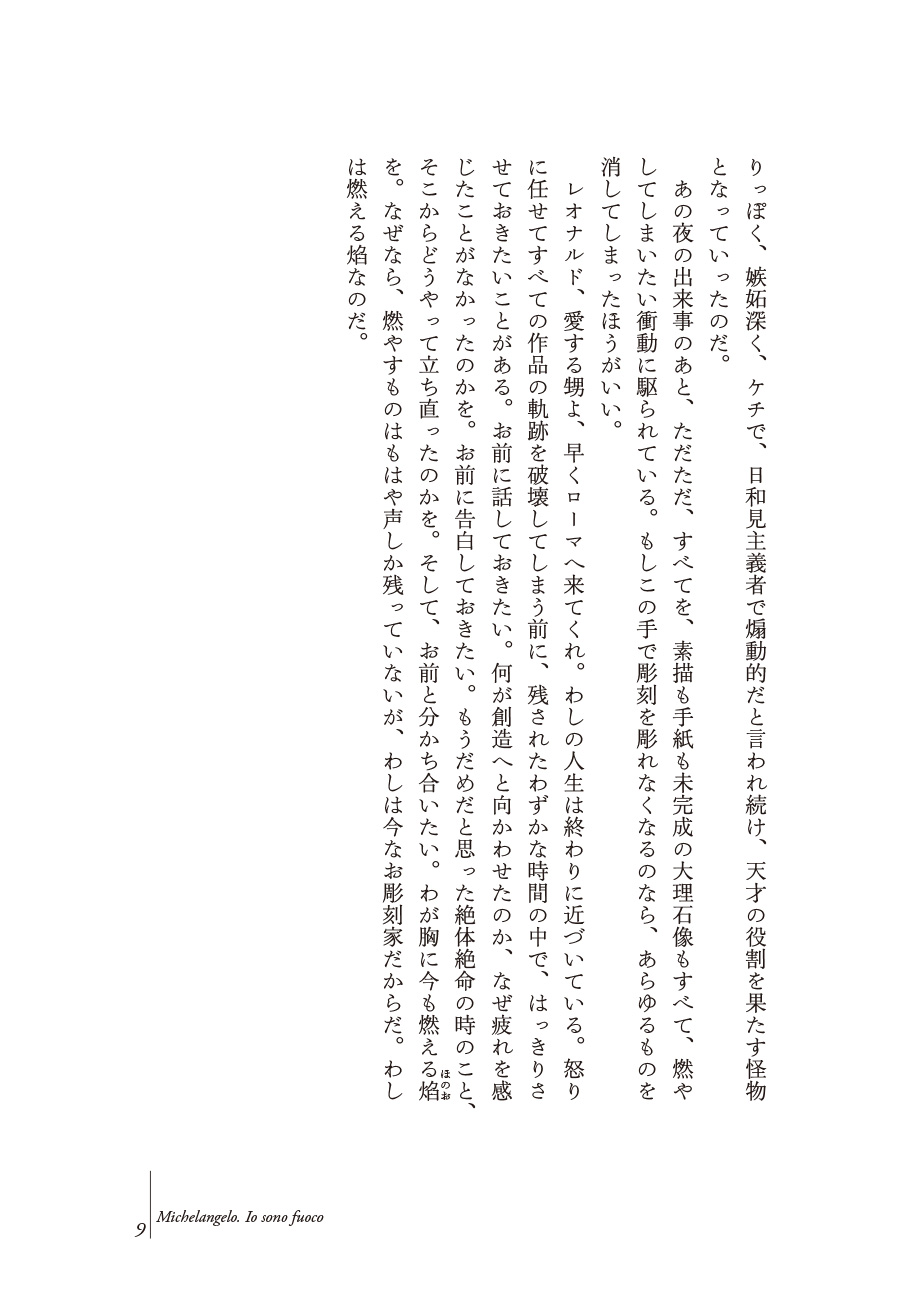 りっぽく、嫉妬深く、ケチで、日和見主義者で煽動的だと言われ続け、天才の役割を果たす怪物となっていったのだ。

あの夜の出来事のあと、ただただ、すべてを、素描も手紙も未完成の大理石像もすべて、燃やしてしまいたい衝動に駆られている。もしこの手で彫刻を彫れなくなるのなら、あらゆるものを消してしまったほうがいい。

レオナルド、愛する甥よ、早くローマへ来てくれ。わしの人生は終わりに近づいている。怒りに任せてすべての作品の軌跡を破壊してしまう前に、残されたわずかな時間の中で、はっきりさせておきたいことがある。お前に話しておきたい。何が創造へと向かわせたのか、なぜ疲れを感じたことがなかったのかを。お前に告白しておきたい。もうだめだと思った絶体絶命の時のこと、そこからどうやって立ち直ったのかを。そして、お前と分かち合いたい。わが胸に今も燃える焔(ほのお)を。なぜなら、燃やすものはもはや声しか残っていないが、わしは今なお彫刻家だからだ。わしは燃える焔なのだ。

9 Michelangelo. Io sono fuoco